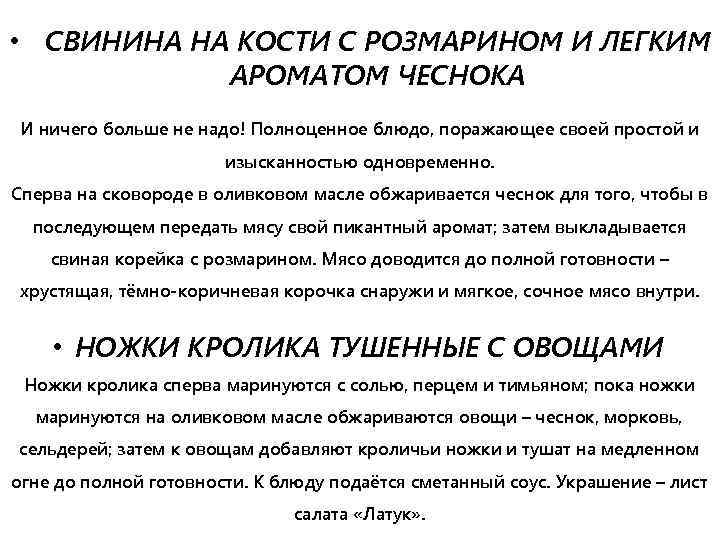 • СВИНИНА НА КОСТИ С РОЗМАРИНОМ И ЛЕГКИМ АРОМАТОМ ЧЕСНОКА

И ничего больше не надо! Полноценное блюдо, поражающее своей простой и изысканностью одновременно.
Сперва на сковороде в оливковом масле обжаривается чеснок для того, чтобы в последующем передать мясу свой пикантный аромат; затем выкладывается свиная корейка с розмарином. Мясо доводится до полной готовности – хрустящая, тёмно-коричневая корочка снаружи и мягкое, сочное мясо внутри.

• НОЖКИ КРОЛИКА ТУШЕННЫЕ С ОВОЩАМИ

Ножки кролика сперва маринуются с солью, перцем и тимьяном; пока ножки маринуются на оливковом масле обжариваются овощи – чеснок, морковь, сельдерей; затем к овощам добавляют кроличьи ножки и тушат на медленном огне до полной готовности. К блюду подаётся сметанный соус. Украшение – лист салата «Латук».